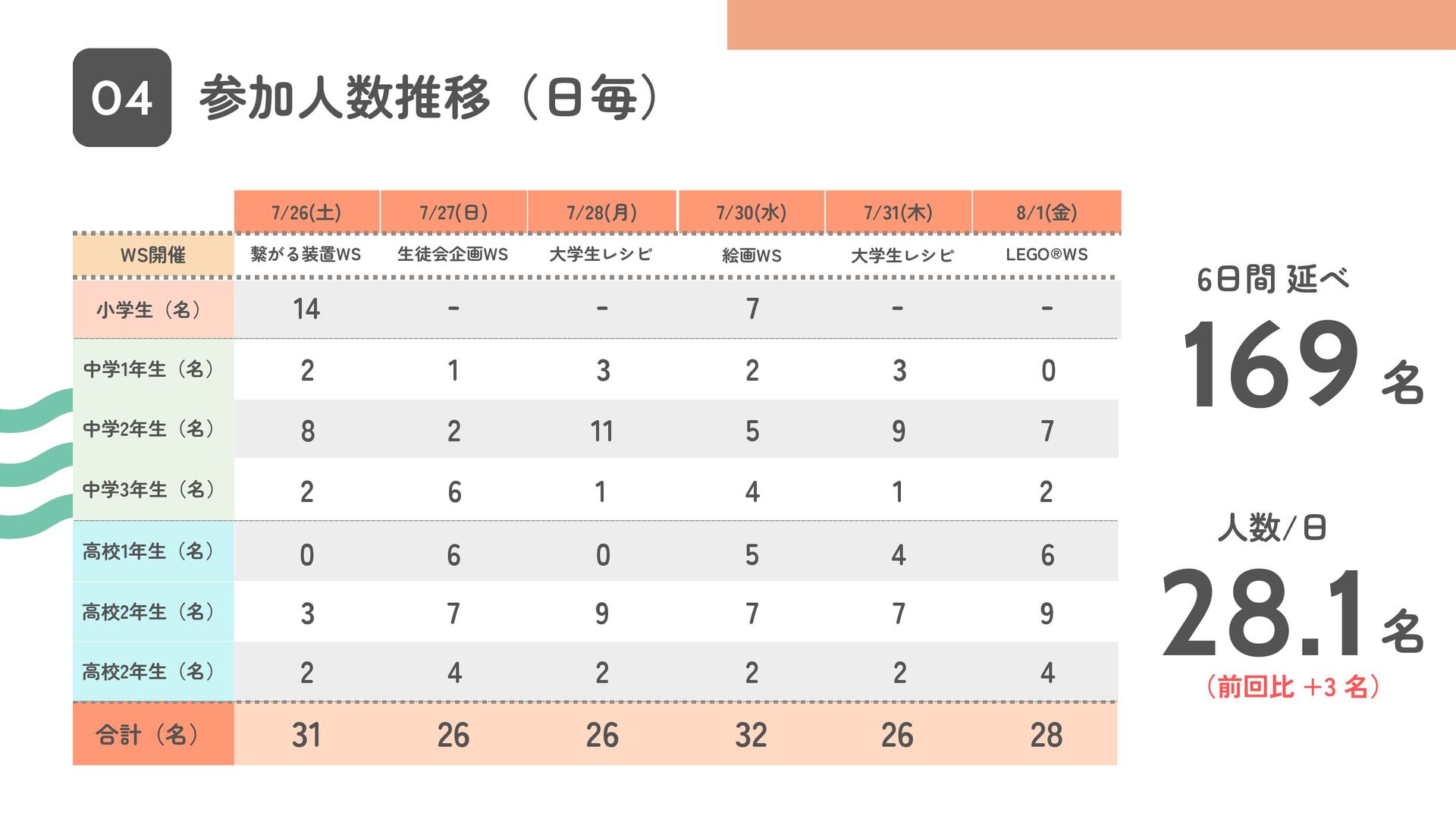 04 参加人数推移（日毎）

| | 7/26(土) | 7/27(日) | 7/28(月) | 7/30(水) | 7/31(木) | 8/1(金) |
|---|---|---|---|---|---|---|
| WS開催 | 繋がる装置WS | 生徒会企画WS | 大学生レシピ | 絵画WS | 大学生レシピ | LEGO®WS |
| 小学生（名） | 14 | - | - | 7 | - | - |
| 中学1年生（名） | 2 | 1 | 3 | 2 | 3 | 0 |
| 中学2年生（名） | 8 | 2 | 11 | 5 | 9 | 7 |
| 中学3年生（名） | 2 | 6 | 1 | 4 | 1 | 2 |
| 高校1年生（名） | 0 | 6 | 0 | 5 | 4 | 6 |
| 高校2年生（名） | 3 | 7 | 9 | 7 | 7 | 9 |
| 高校2年生（名） | 2 | 4 | 2 | 2 | 2 | 4 |
| 合計（名） | 31 | 26 | 26 | 32 | 26 | 28 |

6日間 延べ
169 名

人数/日
28.1 名
（前回比 +3 名）